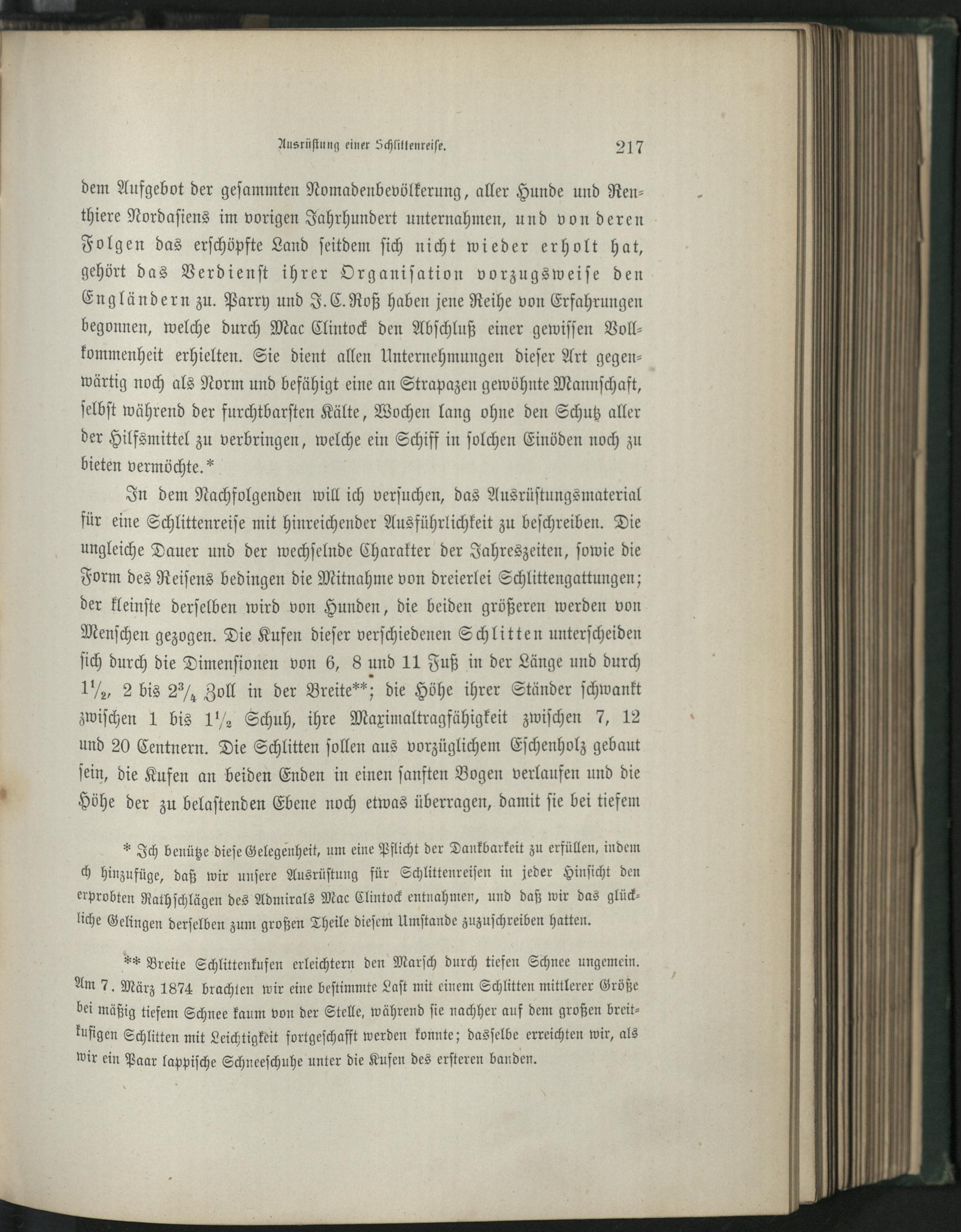 Ausrüstung einer Schlittenreise. 217

dem Aufgebot der gesammten Nomadenbevölkerung, aller Hunde und Renthiere Nordasiens im vorigen Jahrhundert unternahmen, und von deren Folgen das erschöpfte Land seitdem sich nicht wieder erholt hat, gehört das Verdienst ihrer Organisation vorzugsweise den Engländern zu. Parry und J. C. Roß haben jene Reihe von Erfahrungen begonnen, welche durch Mac Clintock den Abschluß einer gewissen Vollkommenheit erhielten. Sie dient allen Unternehmungen dieser Art gegenwärtig noch als Norm und befähigt eine an Strapazen gewöhnte Mannschaft, selbst während der furchtbarsten Kälte, Wochen lang ohne den Schutz aller der Hilfsmittel zu verbringen, welche ein Schiff in solchen Einöden noch zu bieten vermöchte.*

In dem Nachfolgenden will ich versuchen, das Ausrüstungsmaterial für eine Schlittenreise mit hinreichender Ausführlichkeit zu beschreiben. Die ungleiche Dauer und der wechselnde Charakter der Jahreszeiten, sowie die Form des Reisens bedingen die Mitnahme von dreierlei Schlittengattungen; der kleinste derselben wird von Hunden, die beiden größeren werden von Menschen gezogen. Die Kufen dieser verschiedenen Schlitten unterscheiden sich durch die Dimensionen von 6, 8 und 11 Fuß in der Länge und durch $1\frac{1}{2}$, 2 bis $2\frac{3}{4}$ Zoll in der Breite**; die Höhe ihrer Ständer schwankt zwischen 1 bis $1\frac{1}{2}$ Schuh, ihre Maximaltragfähigkeit zwischen 7, 12 und 20 Centnern. Die Schlitten sollen aus vorzüglichem Eschenholz gebaut sein, die Kufen an beiden Enden in einen sanften Bogen verlaufen und die Höhe der zu belastenden Ebene noch etwas überragen, damit sie bei tiefem

* Ich benütze diese Gelegenheit, um eine Pflicht der Dankbarkeit zu erfüllen, indem ch hinzufüge, daß wir unsere Ausrüstung für Schlittenreisen in jeder Hinsicht den erprobten Rathschlägen des Admirals Mac Clintock entnahmen, und daß wir das glückliche Gelingen derselben zum großen Theile diesem Umstande zuzuschreiben hatten.

** Breite Schlittenkufen erleichtern den Marsch durch tiefen Schnee ungemein. Am 7. März 1874 brachten wir eine bestimmte Last mit einem Schlitten mittlerer Größe bei mäßig tiefem Schnee kaum von der Stelle, während sie nachher auf dem großen breitkufigen Schlitten mit Leichtigkeit fortgeschafft werden konnte; dasselbe erreichten wir, als wir ein Paar lappische Schneeschuhe unter die Kufen des ersteren banden.